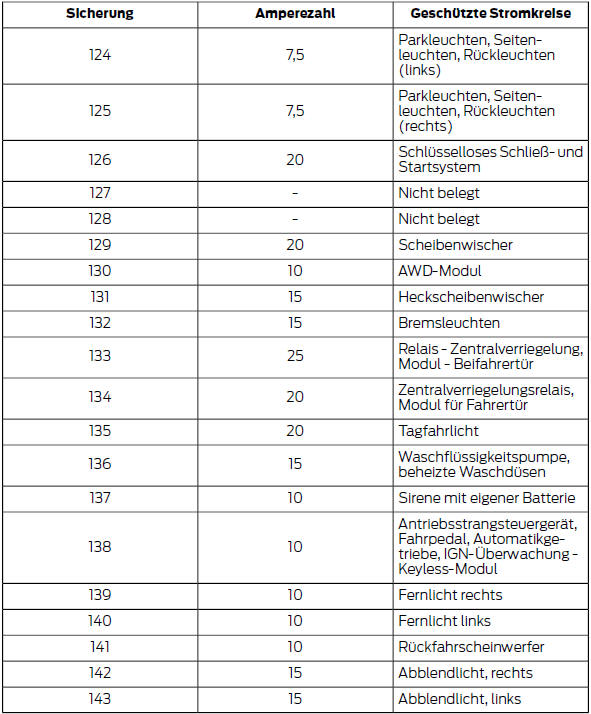 | Sicherung | Amperezahl | Geschützte Stromkreise |
|---|---|---|
| 124 | 7,5 | Parkleuchten, Seitenleuchten, Rückleuchten (links) |
| 125 | 7,5 | Parkleuchten, Seitenleuchten, Rückleuchten (rechts) |
| 126 | 20 | Schlüsselloses Schließ- und Startsystem |
| 127 | - | Nicht belegt |
| 128 | - | Nicht belegt |
| 129 | 20 | Scheibenwischer |
| 130 | 10 | AWD-Modul |
| 131 | 15 | Heckscheibenwischer |
| 132 | 15 | Bremsleuchten |
| 133 | 25 | Relais - Zentralverriegelung, Modul - Beifahrertür |
| 134 | 20 | Zentralverriegelungsrelais, Modul für Fahrertür |
| 135 | 20 | Tagfahrlicht |
| 136 | 15 | Waschflüssigkeitspumpe, beheizte Waschdüsen |
| 137 | 10 | Sirene mit eigener Batterie |
| 138 | 10 | Antriebsstrangsteuergerät, Fahrpedal, Automatikgetriebe, IGN-Überwachung - Keyless-Modul |
| 139 | 10 | Fernlicht rechts |
| 140 | 10 | Fernlicht links |
| 141 | 10 | Rückfahrscheinwerfer |
| 142 | 15 | Abblendlicht, rechts |
| 143 | 15 | Abblendlicht, links |